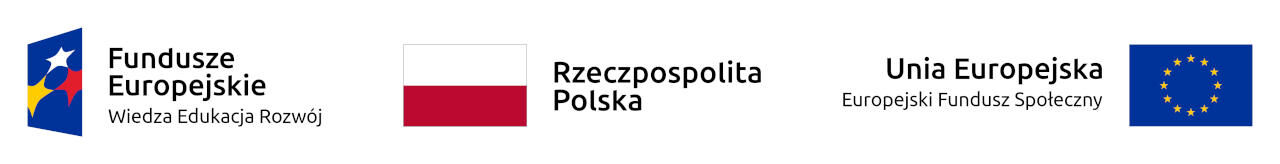 Fundusze Europejskie
Wiedza Edukacja Rozwój

Rzeczpospolita Polska

Unia Europejska
Europejski Fundusz Społeczny